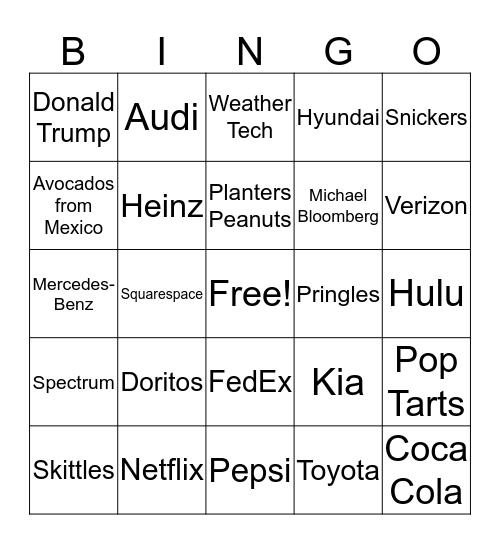 | B | I | N | G | O |
|---|---|---|---|---|
| Donald Trump | Audi | Weather Tech | Hyundai | Snickers |
| Avocados from Mexico | Heinz | Planters Peanuts | Michael Bloomberg | Verizon |
| Mercedes-Benz | Squarespace | Free! | Pringles | Hulu |
| Spectrum | Doritos | FedEx | Kia | Pop Tarts |
| Skittles | Netflix | Pepsi | Toyota | Coca Cola |